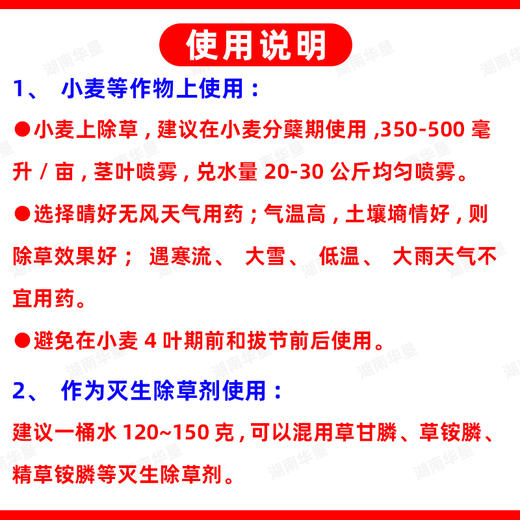 使用说明

1、 小麦等作物上使用：

●小麦上除草，建议在小麦分蘖期使用 ,350-500 毫升 / 亩，茎叶喷雾，兑水量 20-30 公斤均匀喷雾。

●选择晴好无风天气用药；气温高，土壤墒情好，则除草效果好； 遇寒流、 大雪、 低温、 大雨天气不宜用药。

●避免在小麦 4 叶期前和拔节前后使用。

2、 作为灭生除草剂使用：

建议一桶水 120~150 克，可以混用草甘膦、草铵膦、精草铵膦等灭生除草剂。

湖南华垦